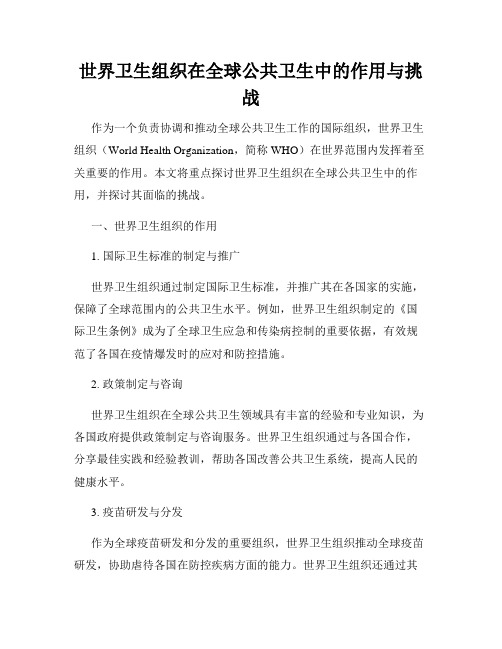 世界卫生组织在全球公共卫生中的作用与挑战

作为一个负责协调和推动全球公共卫生工作的国际组织，世界卫生组织（World Health Organization，简称 WHO）在世界范围内发挥着至关重要的作用。本文将重点探讨世界卫生组织在全球公共卫生中的作用，并探讨其面临的挑战。

一、世界卫生组织的作用

1. 国际卫生标准的制定与推广

世界卫生组织通过制定国际卫生标准，并推广其在各国家的实施，保障了全球范围内的公共卫生水平。例如，世界卫生组织制定的《国际卫生条例》成为了全球卫生应急和传染病控制的重要依据，有效规范了各国在疫情爆发时的应对和防控措施。

2. 政策制定与咨询

世界卫生组织在全球公共卫生领域具有丰富的经验和专业知识，为各国政府提供政策制定与咨询服务。世界卫生组织通过与各国合作，分享最佳实践和经验教训，帮助各国改善公共卫生系统，提高人民的健康水平。

3. 疫苗研发与分发

作为全球疫苗研发和分发的重要组织，世界卫生组织推动全球疫苗研发，协助虐待各国在防控疾病方面的能力。世界卫生组织还通过其